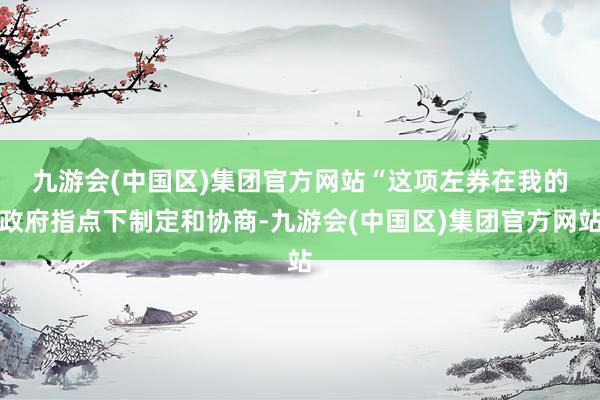 九游会(中国区)集团官方网站“这项左券在我的政府指点下制定和协商-九游会(中国区)集团官方网站